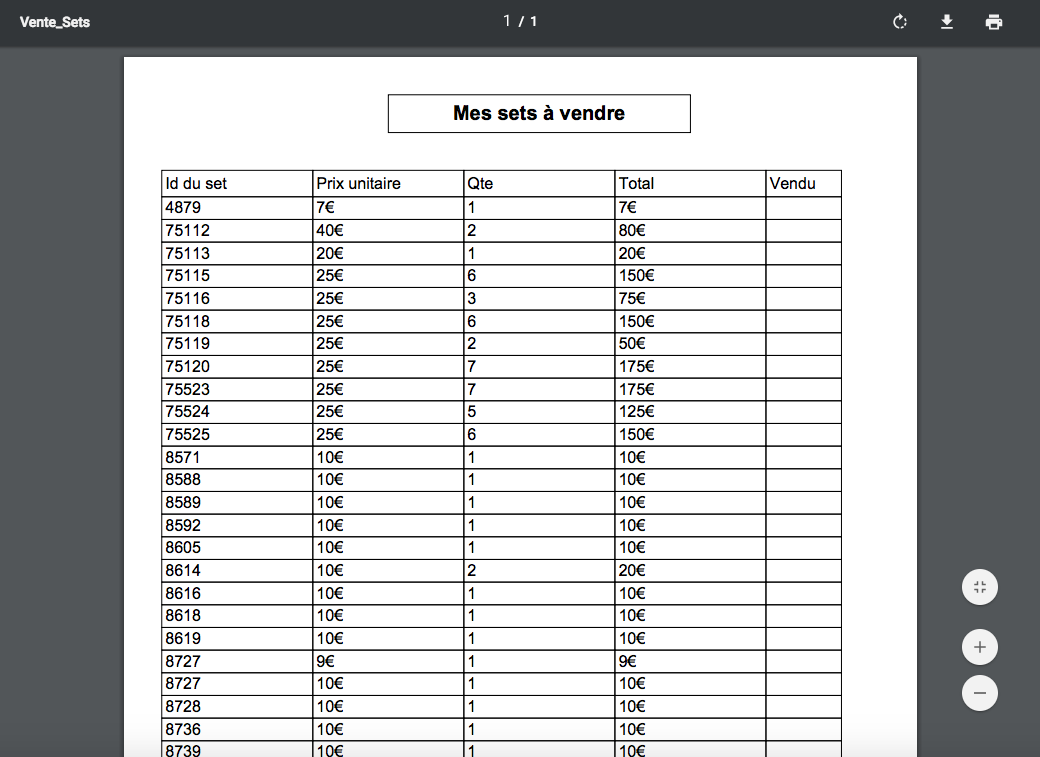 Vente_Sets

1 / 1

Mes sets à vendre

| Id du set | Prix unitaire | Qte | Total | Vendu |
|---|---|---|---|---|
| 4879 | 7€ | 1 | 7€ | |
| 75112 | 40€ | 2 | 80€ | |
| 75113 | 20€ | 1 | 20€ | |
| 75115 | 25€ | 6 | 150€ | |
| 75116 | 25€ | 3 | 75€ | |
| 75118 | 25€ | 6 | 150€ | |
| 75119 | 25€ | 2 | 50€ | |
| 75120 | 25€ | 7 | 175€ | |
| 75523 | 25€ | 7 | 175€ | |
| 75524 | 25€ | 5 | 125€ | |
| 75525 | 25€ | 6 | 150€ | |
| 8571 | 10€ | 1 | 10€ | |
| 8588 | 10€ | 1 | 10€ | |
| 8589 | 10€ | 1 | 10€ | |
| 8592 | 10€ | 1 | 10€ | |
| 8605 | 10€ | 1 | 10€ | |
| 8614 | 10€ | 2 | 20€ | |
| 8616 | 10€ | 1 | 10€ | |
| 8618 | 10€ | 1 | 10€ | |
| 8619 | 10€ | 1 | 10€ | |
| 8727 | 9€ | 1 | 9€ | |
| 8727 | 10€ | 1 | 10€ | |
| 8728 | 10€ | 1 | 10€ | |
| 8736 | 10€ | 1 | 10€ | |
| 8739 | 10€ | 1 | 10€ | |